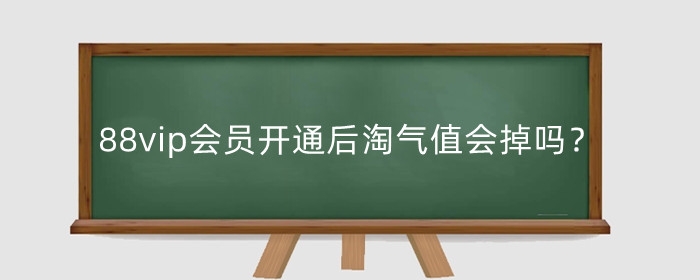 88vip会员开通后淘气值会掉吗？